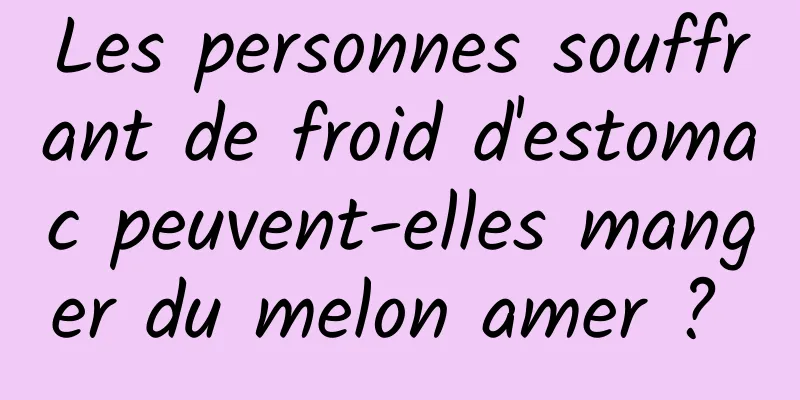 Les personnes souffrant de froid d'estomac peuvent-elles manger du melon amer ?